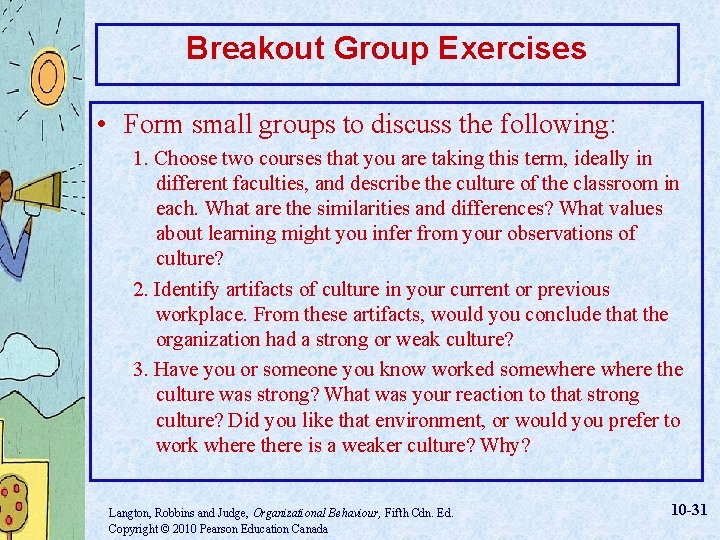 Breakout Group Exercises

• Form small groups to discuss the following:

1. Choose two courses that you are taking this term, ideally in different faculties, and describe the culture of the classroom in each. What are the similarities and differences? What values about learning might you infer from your observations of culture?

2. Identify artifacts of culture in your current or previous workplace. From these artifacts, would you conclude that the organization had a strong or weak culture?

3. Have you or someone you know worked somewhere where the culture was strong? What was your reaction to that strong culture? Did you like that environment, or would you prefer to work where there is a weaker culture? Why?

Langton, Robbins and Judge, Organizational Behaviour, Fifth Cdn. Ed.
Copyright © 2010 Pearson Education Canada

10-31